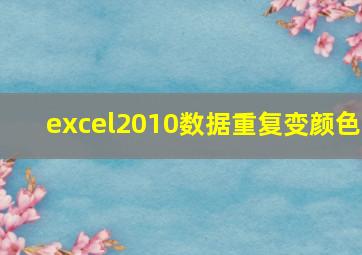 excel2010数据重复变颜色